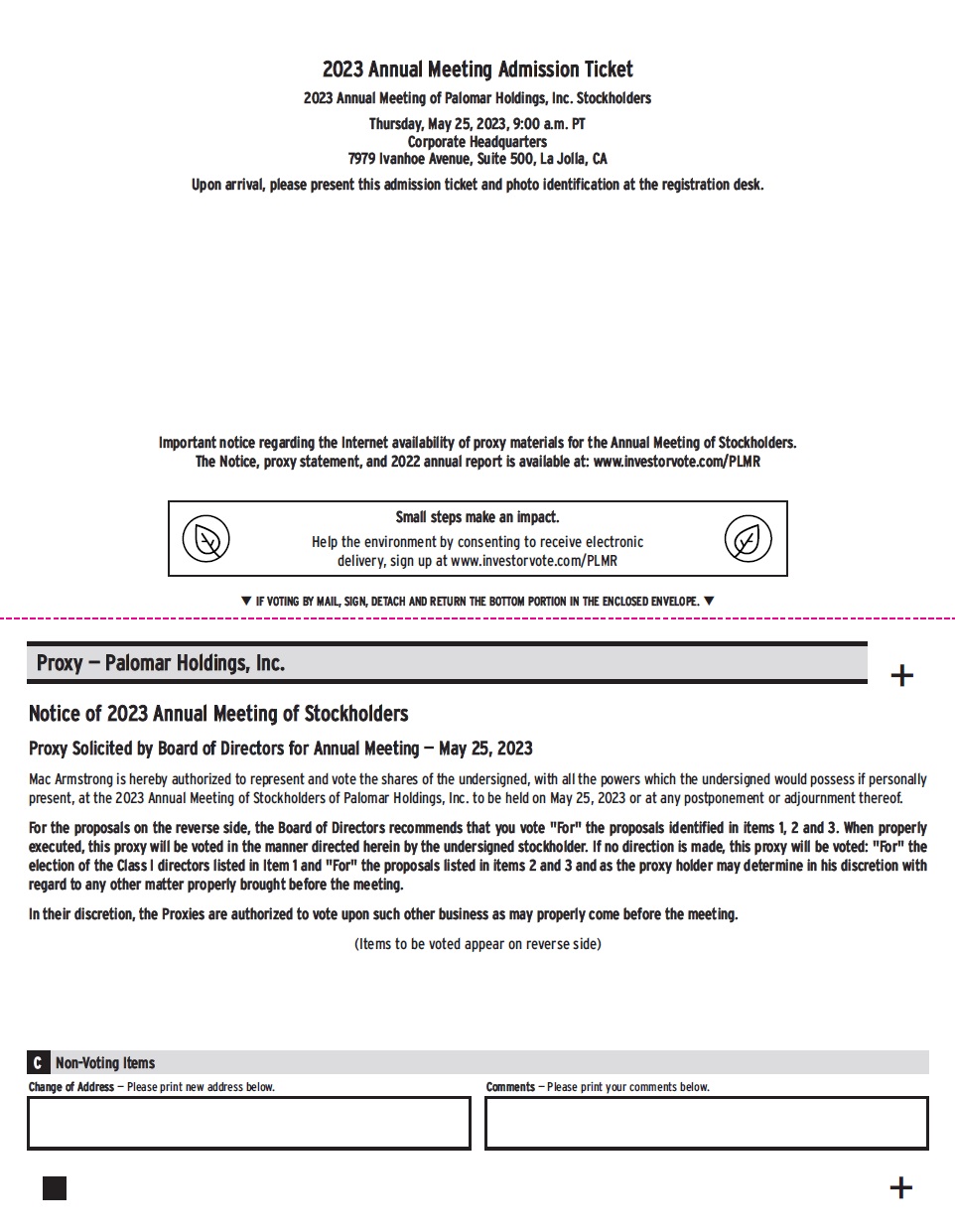 2023 Annual Meeting Admission Ticket

2023 Annual Meeting of Palomar Holdings, Inc. Stockholders

Thursday, May 25, 2023, 9:00 a.m. PT
Corporate Headquarters
7979 Ivanhoe Avenue, Suite 500, La Jolla, CA

Upon arrival, please present this admission ticket and photo identification at the registration desk.

Important notice regarding the Internet availability of proxy materials for the Annual Meeting of Stockholders.
The Notice, proxy statement, and 2022 annual report is available at: www.investorvote.com/PLMR

Small steps make an impact.
Help the environment by consenting to receive electronic delivery, sign up at www.investorvote.com/PLMR

▼ IF VOTING BY MAIL, SIGN, DETACH AND RETURN THE BOTTOM PORTION IN THE ENCLOSED ENVELOPE. ▼

Proxy — Palomar Holdings, Inc.

+

Notice of 2023 Annual Meeting of Stockholders

Proxy Solicited by Board of Directors for Annual Meeting — May 25, 2023

Mac Armstrong is hereby authorized to represent and vote the shares of the undersigned, with all the powers which the undersigned would possess if personally present, at the 2023 Annual Meeting of Stockholders of Palomar Holdings, Inc. to be held on May 25, 2023 or at any postponement or adjournment thereof.

For the proposals on the reverse side, the Board of Directors recommends that you vote "For" the proposals identified in items 1, 2 and 3. When properly executed, this proxy will be voted in the manner directed herein by the undersigned stockholder. If no direction is made, this proxy will be voted: "For" the election of the Class I directors listed in Item 1 and "For" the proposals listed in items 2 and 3 and as the proxy holder may determine in his discretion with regard to any other matter properly brought before the meeting.

In their discretion, the Proxies are authorized to vote upon such other business as may properly come before the meeting.

(Items to be voted appear on reverse side)

C Non-Voting Items

Change of Address — Please print new address below.

Comments — Please print your comments below.

+